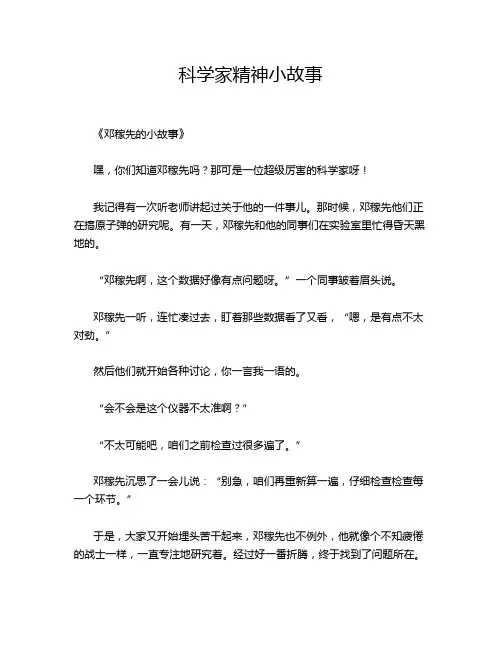 科学家精神小故事

《邓稼先的小故事》

嘿，你们知道邓稼先吗？那可是一位超级厉害的科学家呀！

我记得有一次听老师讲起过关于他的一件事儿。那时候，邓稼先他们正在搞原子弹的研究呢。有一天，邓稼先和他的同事们在实验室里忙得昏天黑地的。

“邓稼先啊，这个数据好像有点问题呀。”一个同事皱着眉头说。

邓稼先一听，连忙凑过去，盯着那些数据看了又看，“嗯，是有点不太对劲。”

然后他们就开始各种讨论，你一言我一语的。

“会不会是这个仪器不太准啊？”

“不太可能吧，咱们之前检查过很多遍了。”

邓稼先沉思了一会儿说：“别急，咱们再重新算一遍，仔细检查检查每一个环节。”

于是，大家又开始埋头苦干起来，邓稼先也不例外，他就像个不知疲倦的战士一样，一直专注地研究着。经过好一番折腾，终于找到了问题所在。